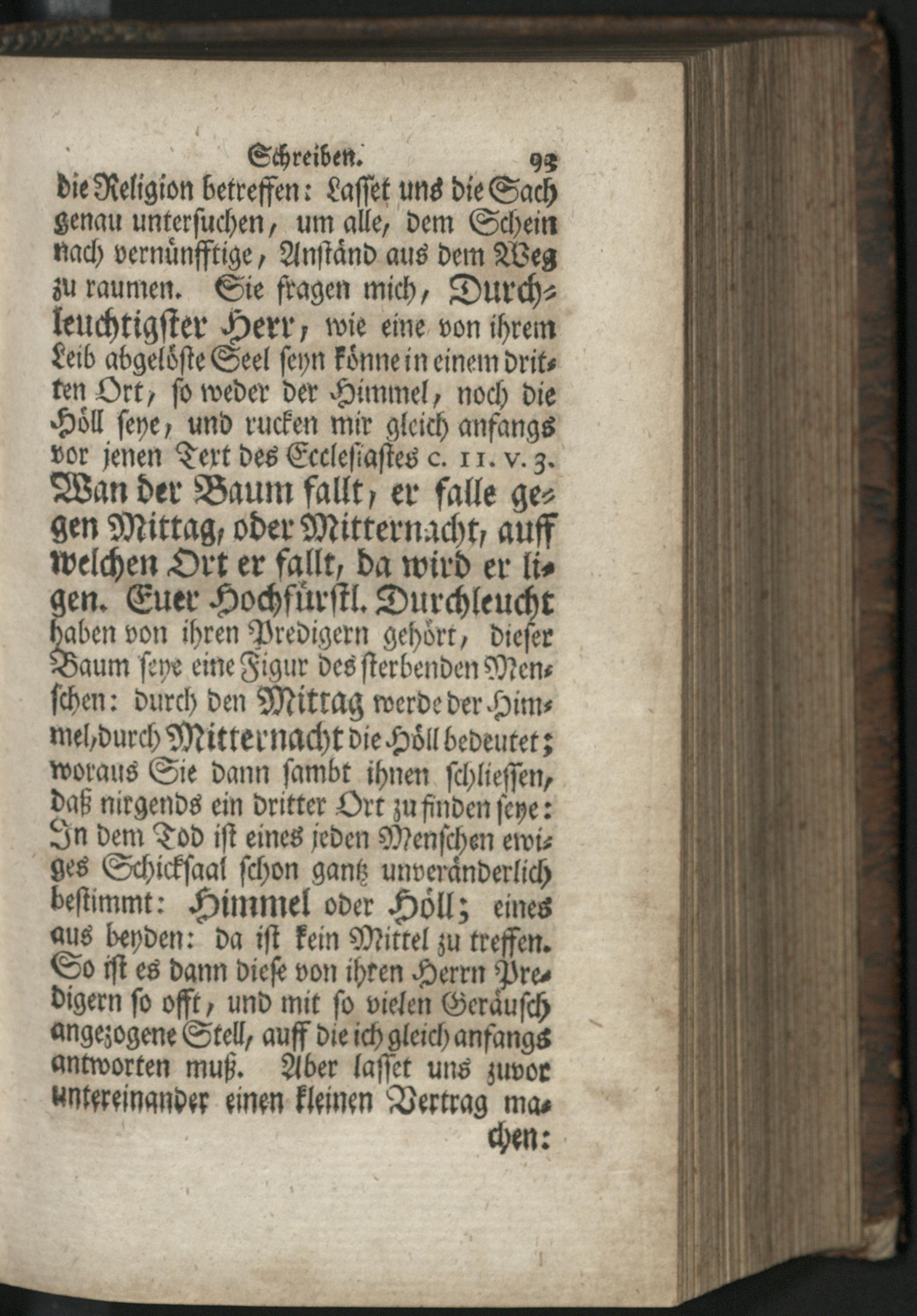 Schreiben. 93

die Religion betreffen: Lasset uns die Sach genau untersuchen, um alle, dem Schein nach vernünfftige, Anständ aus dem Weg zu raumen. Sie fragen mich, Durchleuchtigster Herr, wie eine von ihrem Leib abgelöste Seel seyn könne in einem dritten Ort, so weder der Himmel, noch die Höll seye, und rucken mir gleich anfangs vor jenen Text des Ecclesiastes c. 11. v. 3. Wan der Baum fallt, er falle gegen Mittag, oder Mitternacht, auff welchen Ort er fallt, da wird er ligen. Euer Hochfürstl. Durchleucht haben von ihren Predigern gehört, dieser Baum seye eine Figur des sterbenden Menschen: durch den Mittag werde der Himmel, durch Mitternacht die Höll bedeutet; woraus Sie dann sambt ihnen schliessen, daß nirgends ein dritter Ort zu finden seye: In dem Tod ist eines jeden Menschen ewiges Schicksaal schon gantz unveränderlich bestimmt: Himmel oder Höll; eines aus beyden: da ist kein Mittel zu treffen. So ist es dann diese von ihren Herrn Predigern so offt, und mit so vielen Geräusch angezogene Stell, auff die ich gleich anfangs antworten muß. Aber lasset uns zuvor untereinander einen kleinen Vertrag machen: